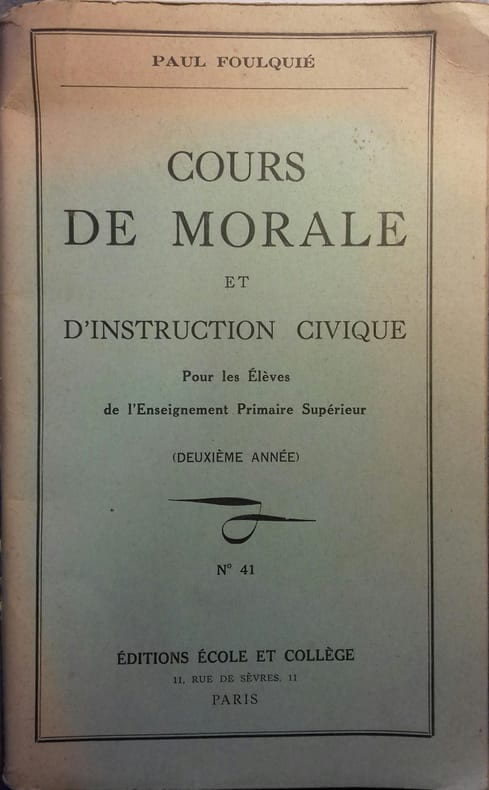 PAUL FOULQUIÉ

COURS
DE MORALE
ET
D'INSTRUCTION CIVIQUE

Pour les Élèves
de l'Enseignement Primaire Supérieur

(DEUXIÈME ANNÉE)

N° 41

ÉDITIONS ÉCOLE ET COLLÈGE
11, RUE DE SÈVRES, 11
PARIS